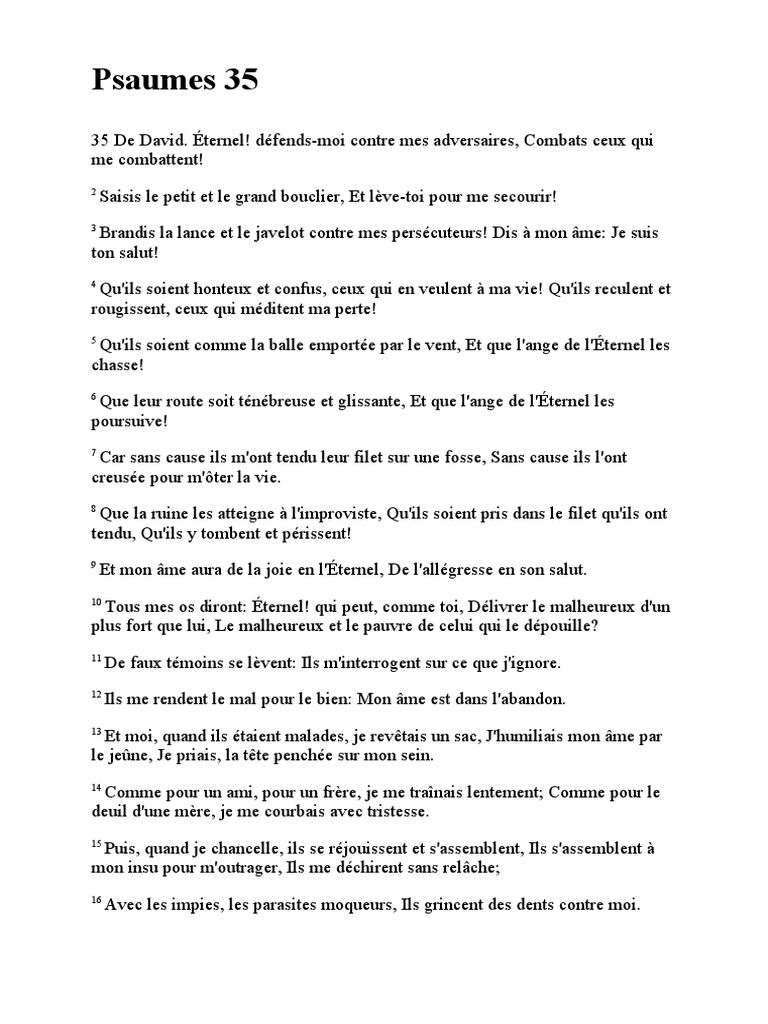 Psaumes 35

35 De David. Éternel! défends-moi contre mes adversaires, Combats ceux qui me combattent!

$^{2}$ Saisis le petit et le grand bouclier, Et lève-toi pour me secourir!

$^{3}$ Brandis la lance et le javelot contre mes persécuteurs! Dis à mon âme: Je suis ton salut!

$^{4}$ Qu'ils soient honteux et confus, ceux qui en veulent à ma vie! Qu'ils reculent et rougissent, ceux qui méditent ma perte!

$^{5}$ Qu'ils soient comme la balle emportée par le vent, Et que l'ange de l'Éternel les chasse!

$^{6}$ Que leur route soit ténébreuse et glissante, Et que l'ange de l'Éternel les poursuive!

$^{7}$ Car sans cause ils m'ont tendu leur filet sur une fosse, Sans cause ils l'ont creusée pour m'ôter la vie.

$^{8}$ Que la ruine les atteigne à l'improviste, Qu'ils soient pris dans le filet qu'ils ont tendu, Qu'ils y tombent et périssent!

$^{9}$ Et mon âme aura de la joie en l'Éternel, De l'allégresse en son salut.

$^{10}$ Tous mes os diront: Éternel! qui peut, comme toi, Délivrer le malheureux d'un plus fort que lui, Le malheureux et le pauvre de celui qui le dépouille?

$^{11}$ De faux témoins se lèvent: Ils m'interrogent sur ce que j'ignore.

$^{12}$ Ils me rendent le mal pour le bien: Mon âme est dans l'abandon.

$^{13}$ Et moi, quand ils étaient malades, je revêtais un sac, J'humiliais mon âme par le jeûne, Je priais, la tête penchée sur mon sein.

$^{14}$ Comme pour un ami, pour un frère, je me traînais lentement; Comme pour le deuil d'une mère, je me courbais avec tristesse.

$^{15}$ Puis, quand je chancelle, ils se réjouissent et s'assemblent, Ils s'assemblent à mon insu pour m'outrager, Ils me déchirent sans relâche;

$^{16}$ Avec les impies, les parasites moqueurs, Ils grincent des dents contre moi.